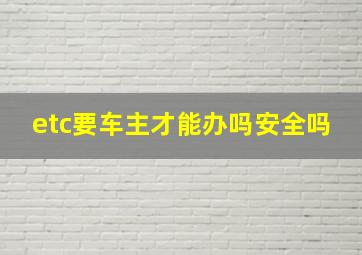 etc要车主才能办吗安全吗